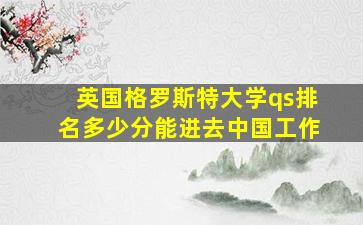 英国格罗斯特大学qs排名多少分能进去中国工作